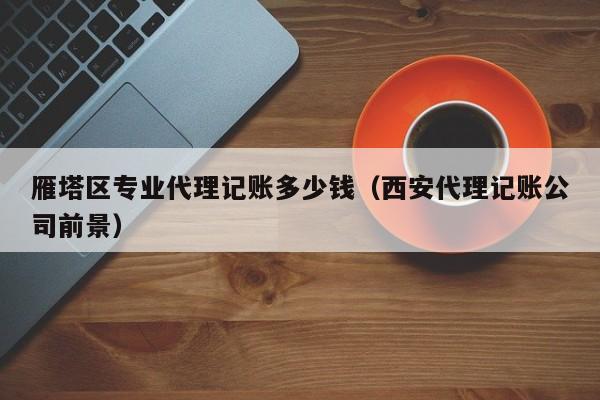 雁塔区专业代理记账多少钱（西安代理记账公司前景）